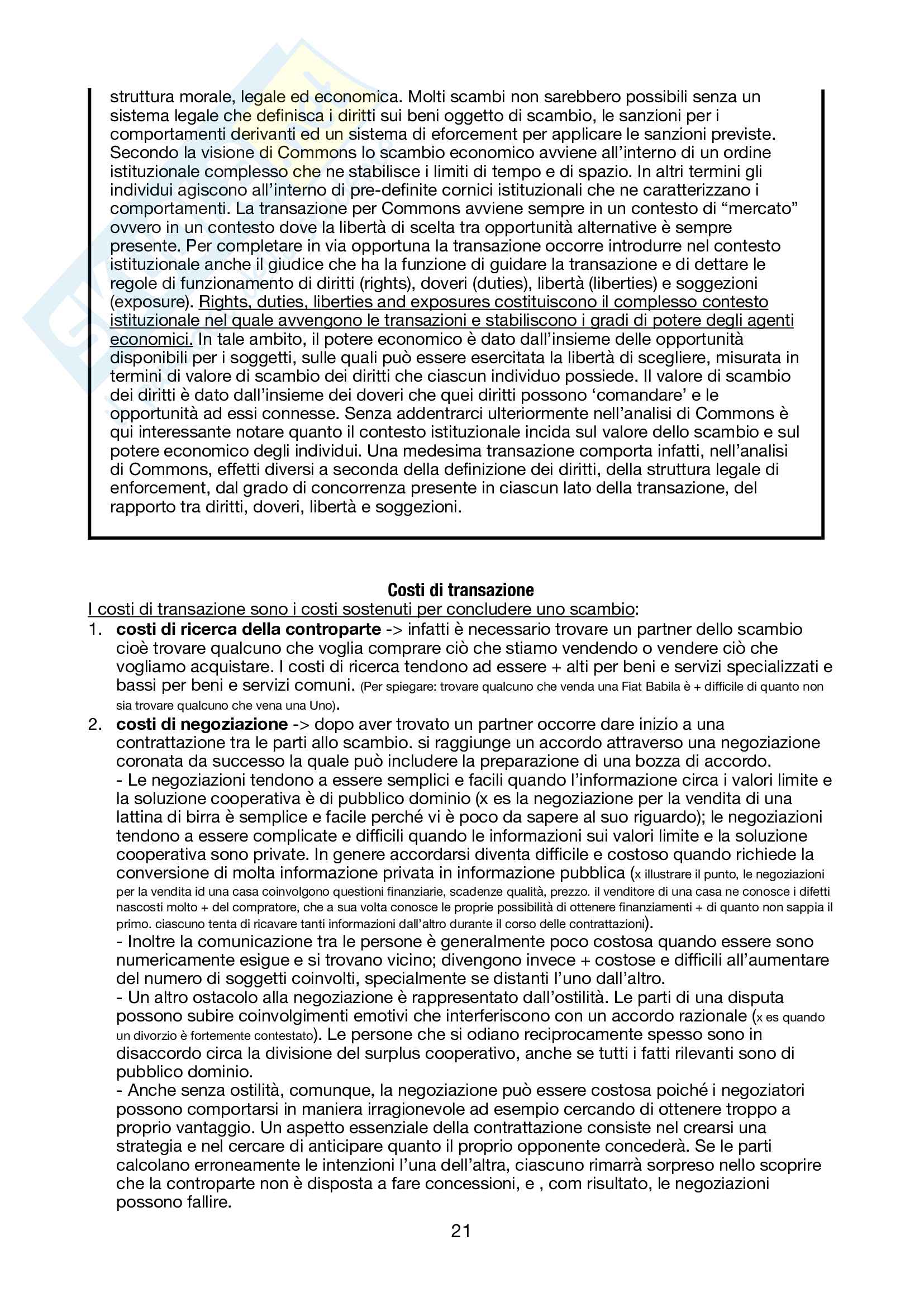 struttura morale, legale ed economica. Molti scambi non sarebbero possibili senza un sistema legale che definisca i diritti sui beni oggetto di scambio, le sanzioni per i comportamenti derivanti ed un sistema di eforcement per applicare le sanzioni previste. Secondo la visione di Commons lo scambio economico avviene all'interno di un ordine istituzionale complesso che ne stabilisce i limiti di tempo e di spazio. In altri termini gli individui agiscono all'interno di pre-definite cornici istituzionali che ne caratterizzano i comportamenti. La transazione per Commons avviene sempre in un contesto di "mercato" ovvero in un contesto dove la libertà di scelta tra opportunità alternative è sempre presente. Per completare in via opportuna la transazione occorre introdurre nel contesto istituzionale anche il giudice che ha la funzione di guidare la transazione e di dettare le regole di funzionamento di diritti (rights), doveri (duties), libertà (liberties) e soggezioni (exposure). Rights, duties, liberties and exposures costituiscono il complesso contesto istituzionale nel quale avvengono le transazioni e stabiliscono i gradi di potere degli agenti economici. In tale ambito, il potere economico è dato dall'insieme delle opportunità disponibili per i soggetti, sulle quali può essere esercitata la libertà di scegliere, misurata in termini di valore di scambio dei diritti che ciascun individuo possiede. Il valore di scambio dei diritti è dato dall'insieme dei doveri che quei diritti possono 'comandare' e le opportunità ad essi connesse. Senza addentrarci ulteriormente nell'analisi di Commons è qui interessante notare quanto il contesto istituzionale incida sul valore dello scambio e sul potere economico degli individui. Una medesima transazione comporta infatti, nell'analisi di Commons, effetti diversi a seconda della definizione dei diritti, della struttura legale di enforcement, dal grado di concorrenza presente in ciascun lato della transazione, del rapporto tra diritti, doveri, libertà e soggezioni.

Costi di transazione
I costi di transazione sono i costi sostenuti per concludere uno scambio:
1. costi di ricerca della controparte -> infatti è necessario trovare un partner dello scambio cioè trovare qualcuno che voglia comprare ciò che stiamo vendendo o vendere ciò che vogliamo acquistare. I costi di ricerca tendono ad essere + alti per beni e servizi specializzati e bassi per beni e servizi comuni. (Per spiegare: trovare qualcuno che venda una Fiat Babila è + difficile di quanto non sia trovare qualcuno che vena una Uno).
2. costi di negoziazione -> dopo aver trovato un partner occorre dare inizio a una contrattazione tra le parti allo scambio. si raggiunge un accordo attraverso una negoziazione coronata da successo la quale può includere la preparazione di una bozza di accordo.
- Le negoziazioni tendono a essere semplici e facili quando l'informazione circa i valori limite e la soluzione cooperativa è di pubblico dominio (x es la negoziazione per la vendita di una lattina di birra è semplice e facile perché vi è poco da sapere al suo riguardo); le negoziazioni tendono a essere complicate e difficili quando le informazioni sui valori limite e la soluzione cooperativa sono private. In genere accordarsi diventa difficile e costoso quando richiede la conversione di molta informazione privata in informazione pubblica (x illustrare il punto, le negoziazioni per la vendita id una casa coinvolgono questioni finanziarie, scadenze qualità, prezzo. il venditore di una casa ne conosce i difetti nascosti molto + del compratore, che a sua volta conosce le proprie possibilità di ottenere finanziamenti + di quanto non sappia il primo. ciascuno tenta di ricavare tanti informazioni dall'altro durante il corso delle contrattazioni).
- Inoltre la comunicazione tra le persone è generalmente poco costosa quando essere sono numericamente esigue e si trovano vicino; divengono invece + costose e difficili all'aumentare del numero di soggetti coinvolti, specialmente se distanti l'uno dall'altro.
- Un altro ostacolo alla negoziazione è rappresentato dall'ostilità. Le parti di una disputa possono subire coinvolgimenti emotivi che interferiscono con un accordo razionale (x es quando un divorzio è fortemente contestato). Le persone che si odiano reciprocamente spesso sono in disaccordo circa la divisione del surplus cooperativo, anche se tutti i fatti rilevanti sono di pubblico dominio.
- Anche senza ostilità, comunque, la negoziazione può essere costosa poiché i negoziatori possono comportarsi in maniera irragionevole ad esempio cercando di ottenere troppo a proprio vantaggio. Un aspetto essenziale della contrattazione consiste nel crearsi una strategia e nel cercare di anticipare quanto il proprio opponente concederà. Se le parti calcolano erroneamente le intenzioni l'una dell'altra, ciascuno rimarrà sorpreso nello scoprire che la controparte non è disposta a fare concessioni, e , com risultato, le negoziazioni possono fallire.

21